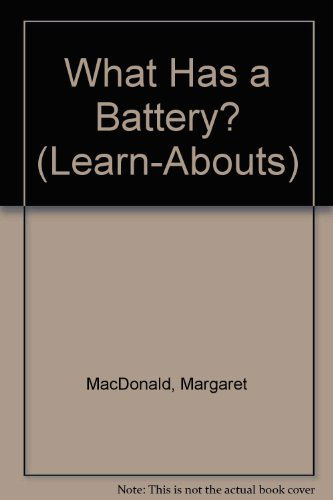 What Has a Battery? (Learn-Abouts)

MacDonald, Margaret

Note: This is not the actual book cover